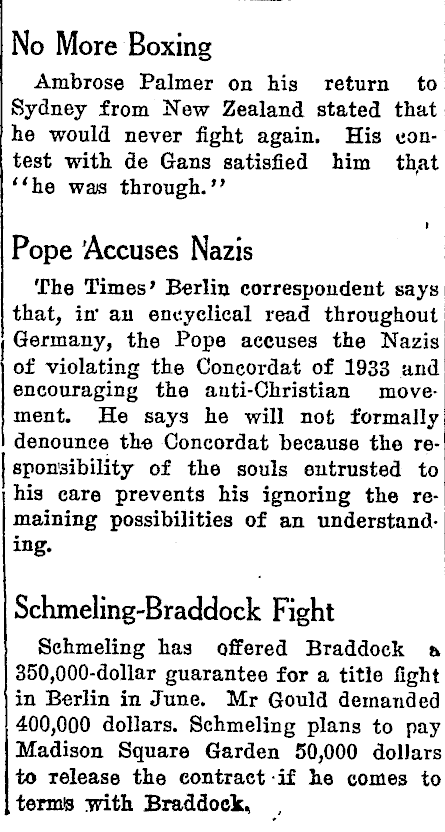 No More Boxing

Ambrose Palmer on his return to Sydney from New Zealand stated that he would never fight again. His contest with de Gans satisfied him that "he was through."

Pope Accuses Nazis

The Times' Berlin correspondent says that, in an encyclical read throughout Germany, the Pope accuses the Nazis of violating the Concordat of 1933 and encouraging the anti-Christian movement. He says he will not formally denounce the Concordat because the responsibility of the souls entrusted to his care prevents his ignoring the remaining possibilities of an understanding.

Schmeling-Braddock Fight

Schmeling has offered Braddock a 350,000-dollar guarantee for a title fight in Berlin in June. Mr Gould demanded 400,000 dollars. Schmeling plans to pay Madison Square Garden 50,000 dollars to release the contract if he comes to terms with Braddock.